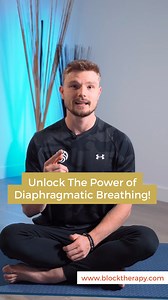 Unlock The Power of Diaphragmatic Breathing!

www.blocktherapy.com